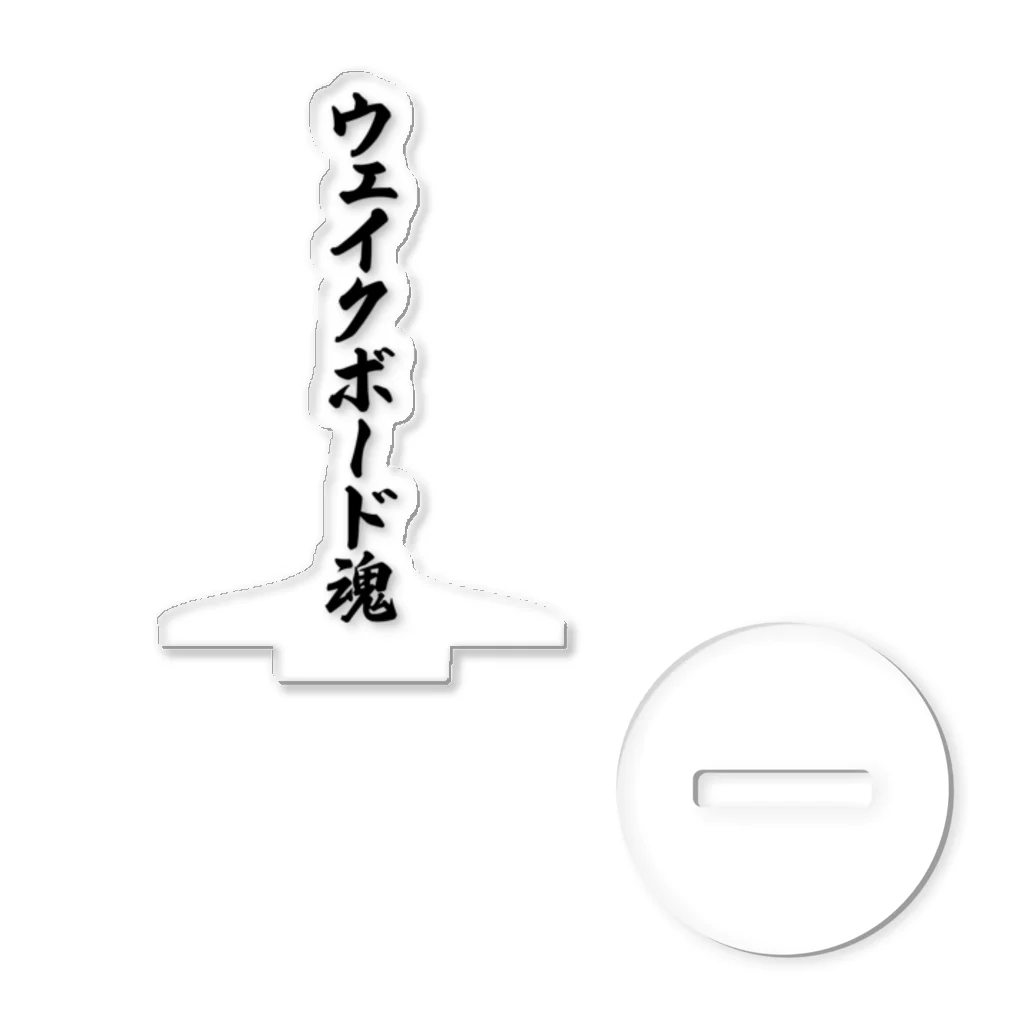 ウェイクボード魂